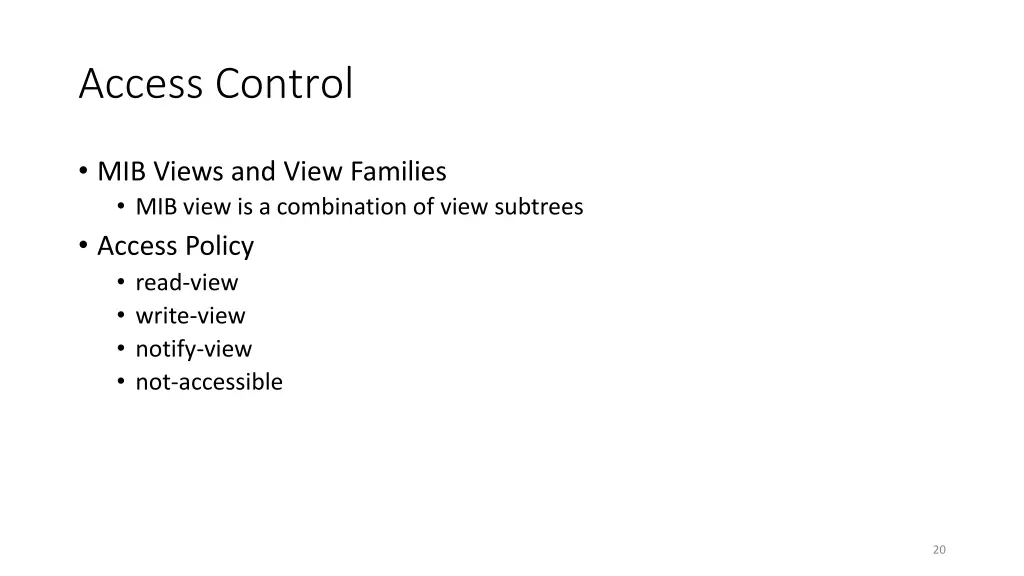 Access Control

• MIB Views and View Families
  • MIB view is a combination of view subtrees
• Access Policy
  • read-view
  • write-view
  • notify-view
  • not-accessible

20